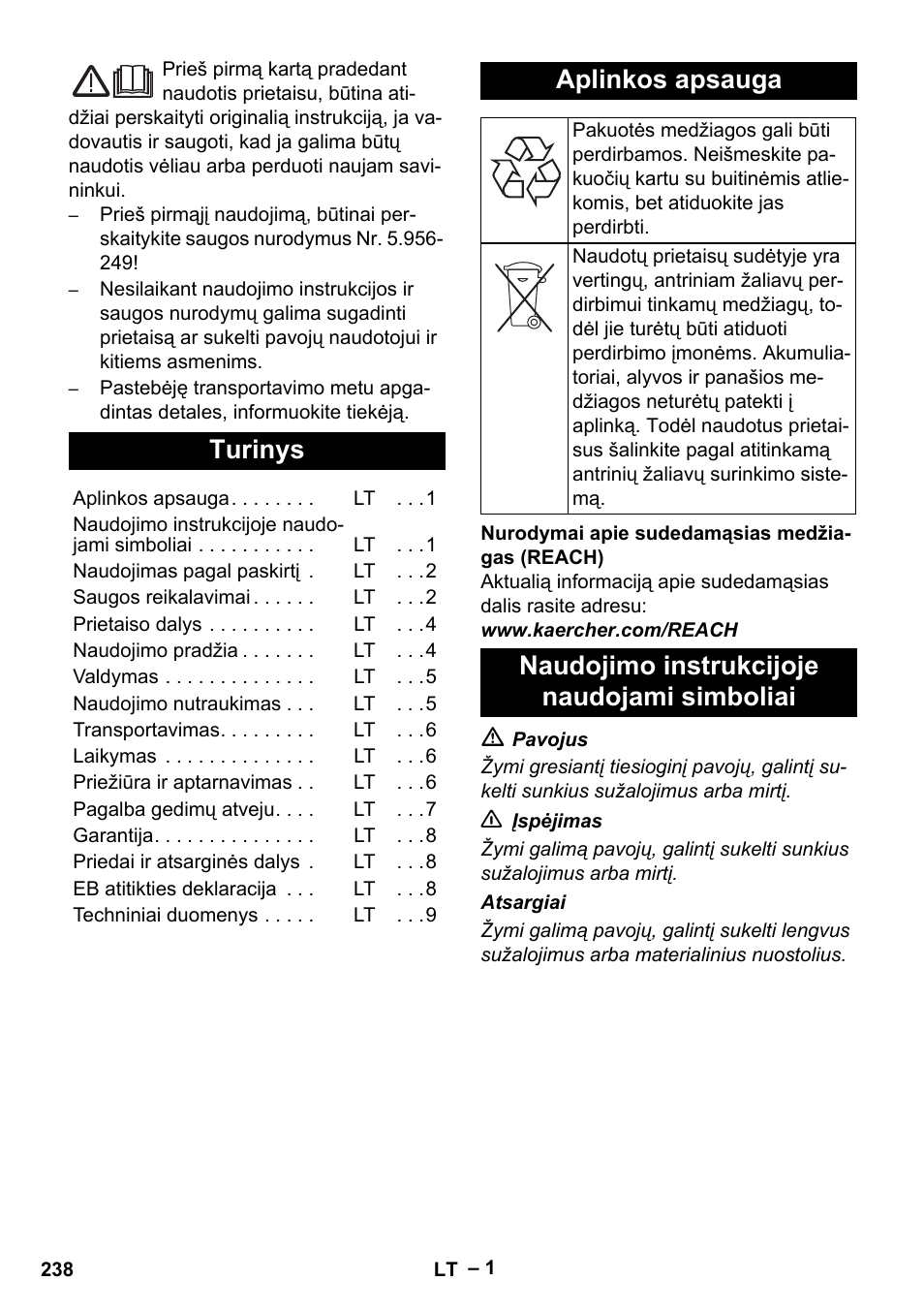 Prieš pirmą kartą pradedant naudotis prietaisu, būtina atidžiai perskaityti originalią instrukciją, ja vadovautis ir saugoti, kad ja galima būtų naudotis vėliau arba perduoti naujam savininkui.

– Prieš pirmąjį naudojimą, būtinai perskaitykite saugos nurodymus Nr. 5.956-249!

– Nesilaikant naudojimo instrukcijos ir saugos nurodymų galima sugadinti prietaisą ar sukelti pavojų naudotojui ir kitiems asmenims.

– Pastebėję transportavimo metu apgadintas detales, informuokite tiekėją.

Turinys

| | | |
|---|---|---|
| Aplinkos apsauga . . . . . . . . | LT | . . . 1 |
| Naudojimo instrukcijoje naudojami simboliai . . . . . . . . . . . | LT | . . . 1 |
| Naudojimas pagal paskirtį . | LT | . . . 2 |
| Saugos reikalavimai . . . . . . | LT | . . . 2 |
| Prietaiso dalys . . . . . . . . . . | LT | . . . 4 |
| Naudojimo pradžia . . . . . . . | LT | . . . 4 |
| Valdymas . . . . . . . . . . . . . . | LT | . . . 5 |
| Naudojimo nutraukimas . . . | LT | . . . 5 |
| Transportavimas. . . . . . . . . | LT | . . . 6 |
| Laikymas . . . . . . . . . . . . . . | LT | . . . 6 |
| Priežiūra ir aptarnavimas . . | LT | . . . 6 |
| Pagalba gedimų atveju. . . . | LT | . . . 7 |
| Garantija. . . . . . . . . . . . . . . | LT | . . . 8 |
| Priedai ir atsarginės dalys . | LT | . . . 8 |
| EB atitikties deklaracija . . . | LT | . . . 8 |
| Techniniai duomenys . . . . . | LT | . . . 9 |

Aplinkos apsauga

| | |
|---|---|
| | Pakuotės medžiagos gali būti perdirbamos. Neišmeskite pakuočių kartu su buitinėmis atliekomis, bet atiduokite jas perdirbti. |
| | Naudotų prietaisų sudėtyje yra vertingų, antriniam žaliavų perdirbimui tinkamų medžiagų, todėl jie turėtų būti atiduoti perdirbimo įmonėms. Akumuliatoriai, alyvos ir panašios medžiagos neturėtų patekti į aplinką. Todėl naudotus prietaisus šalinkite pagal atitinkamą antrinių žaliavų surinkimo sistemą. |

Nurodymai apie sudedamąsias medžiagas (REACH)
Aktualią informaciją apie sudedamąsias dalis rasite adresu:
www.kaercher.com/REACH

Naudojimo instrukcijoje naudojami simboliai

Pavojus
Žymi gresiantį tiesioginį pavojų, galintį sukelti sunkius sužalojimus arba mirtį.

Įspėjimas
Žymi galimą pavojų, galintį sukelti sunkius sužalojimus arba mirtį.

Atsargiai
Žymi galimą pavojų, galintį sukelti lengvus sužalojimus arba materialinius nuostolius.

238

LT – 1